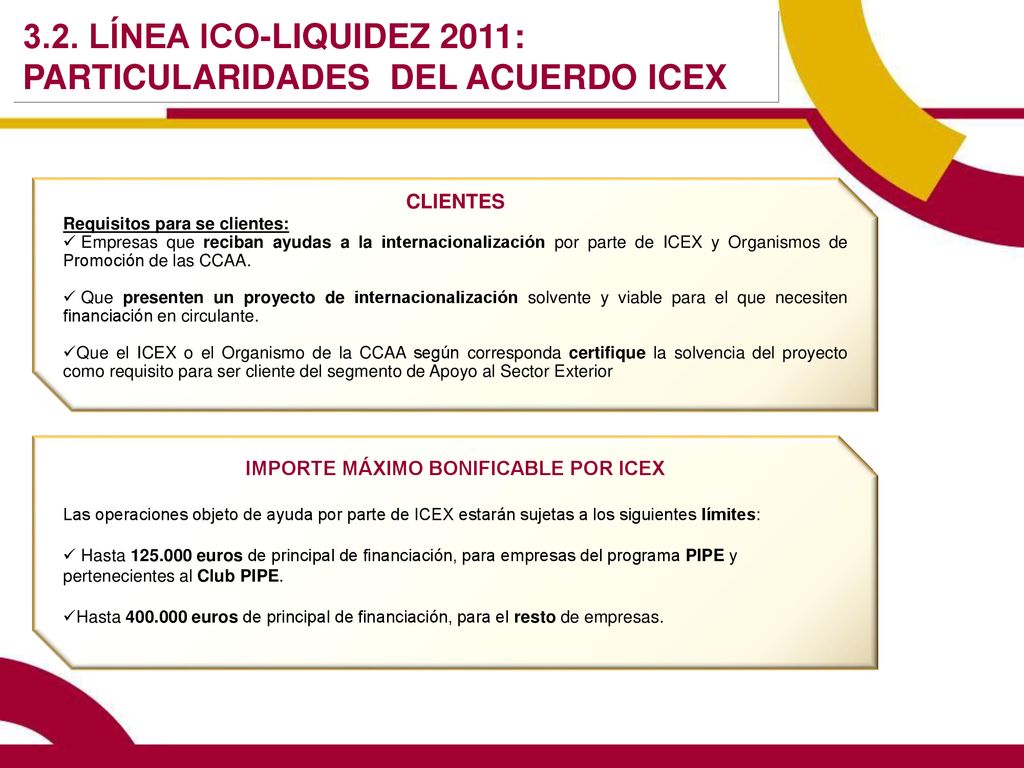 3.2. LÍNEA ICO-LIQUIDEZ 2011: PARTICULARIDADES DEL ACUERDO ICEX

CLIENTES

Requisitos para se clientes:
✓ Empresas que reciban ayudas a la internacionalización por parte de ICEX y Organismos de Promoción de las CCAA.

✓ Que presenten un proyecto de internacionalización solvente y viable para el que necesiten financiación en circulante.

✓Que el ICEX o el Organismo de la CCAA según corresponda certifique la solvencia del proyecto como requisito para ser cliente del segmento de Apoyo al Sector Exterior

IMPORTE MÁXIMO BONIFICABLE POR ICEX

Las operaciones objeto de ayuda por parte de ICEX estarán sujetas a los siguientes límites:

✓ Hasta 125.000 euros de principal de financiación, para empresas del programa PIPE y pertenecientes al Club PIPE.

✓Hasta 400.000 euros de principal de financiación, para el resto de empresas.